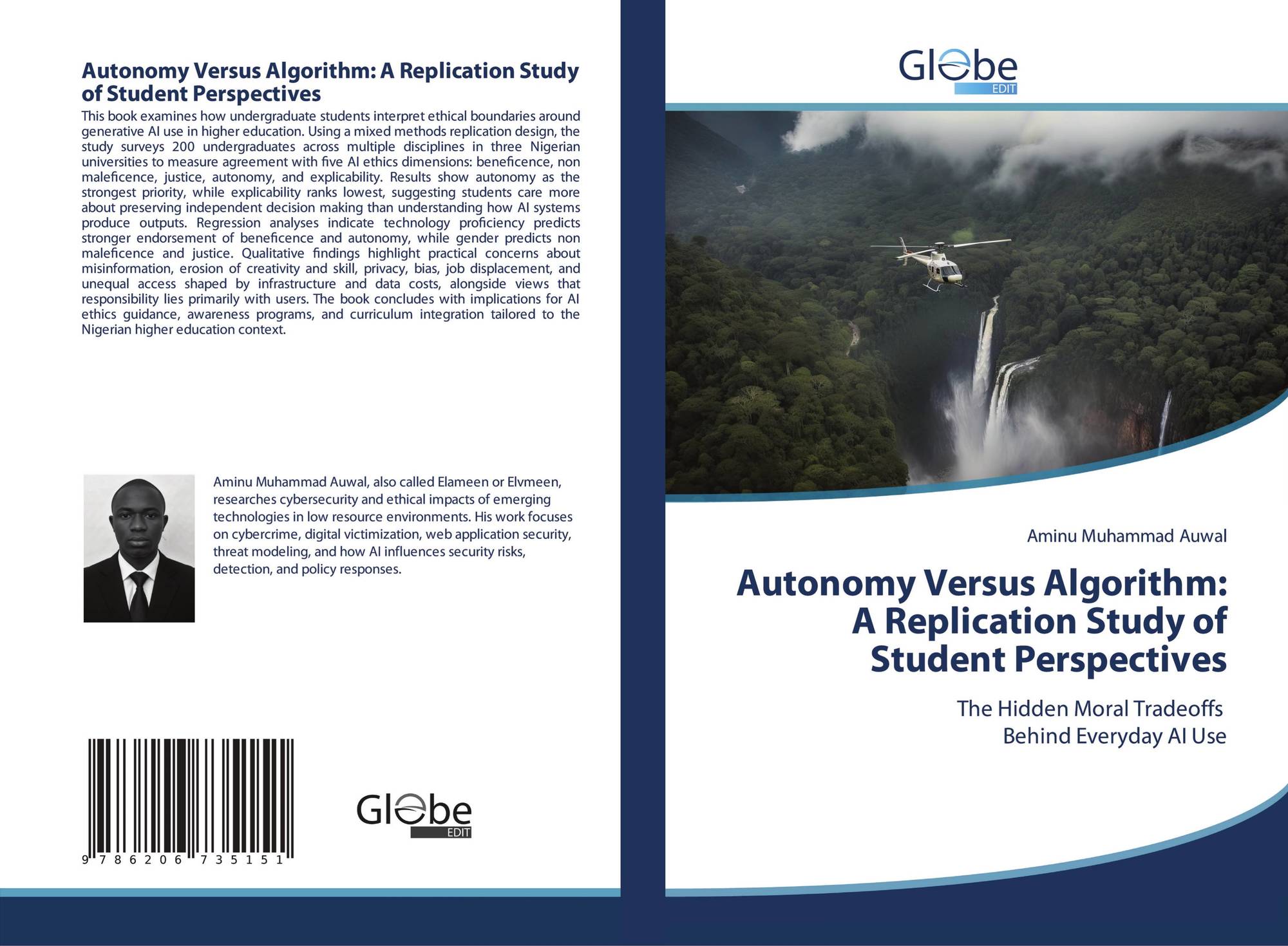 Autonomy Versus Algorithm: A Replication Study of Student Perspectives

This book examines how undergraduate students interpret ethical boundaries around generative AI use in higher education. Using a mixed methods replication design, the study surveys 200 undergraduates across multiple disciplines in three Nigerian universities to measure agreement with five AI ethics dimensions: beneficence, non maleficence, justice, autonomy, and explicability. Results show autonomy as the strongest priority, while explicability ranks lowest, suggesting students care more about preserving independent decision making than understanding how AI systems produce outputs. Regression analyses indicate technology proficiency predicts stronger endorsement of beneficence and autonomy, while gender predicts non maleficence and justice. Qualitative findings highlight practical concerns about misinformation, erosion of creativity and skill, privacy, bias, job displacement, and unequal access shaped by infrastructure and data costs, alongside views that responsibility lies primarily with users. The book concludes with implications for AI ethics guidance, awareness programs, and curriculum integration tailored to the Nigerian higher education context.

Aminu Muhammad Auwal, also called Elameen or Elvmeen, researches cybersecurity and ethical impacts of emerging technologies in low resource environments. His work focuses on cybercrime, digital victimization, web application security, threat modeling, and how AI influences security risks, detection, and policy responses.

9 786206 735151

Globe
EDIT

Globe
EDIT

Aminu Muhammad Auwal

Autonomy Versus Algorithm: A Replication Study of Student Perspectives

The Hidden Moral Tradeoffs
Behind Everyday AI Use